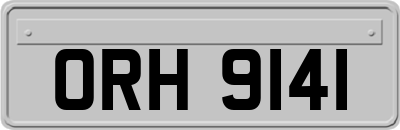 ORH 9141